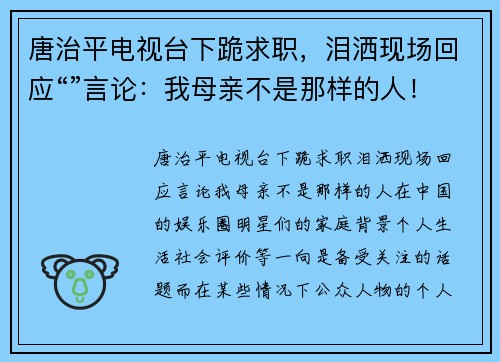 唐治平电视台下跪求职，泪洒现场回应“”言论：我母亲不是那样的人！

唐治平电视台下跪求职泪洒现场回应言论我母亲不是那样的人在中国的娱乐圈明星们的家庭背景个人生活社会评价等一向是备受关注的话题而在某些情况下公众人物的个人